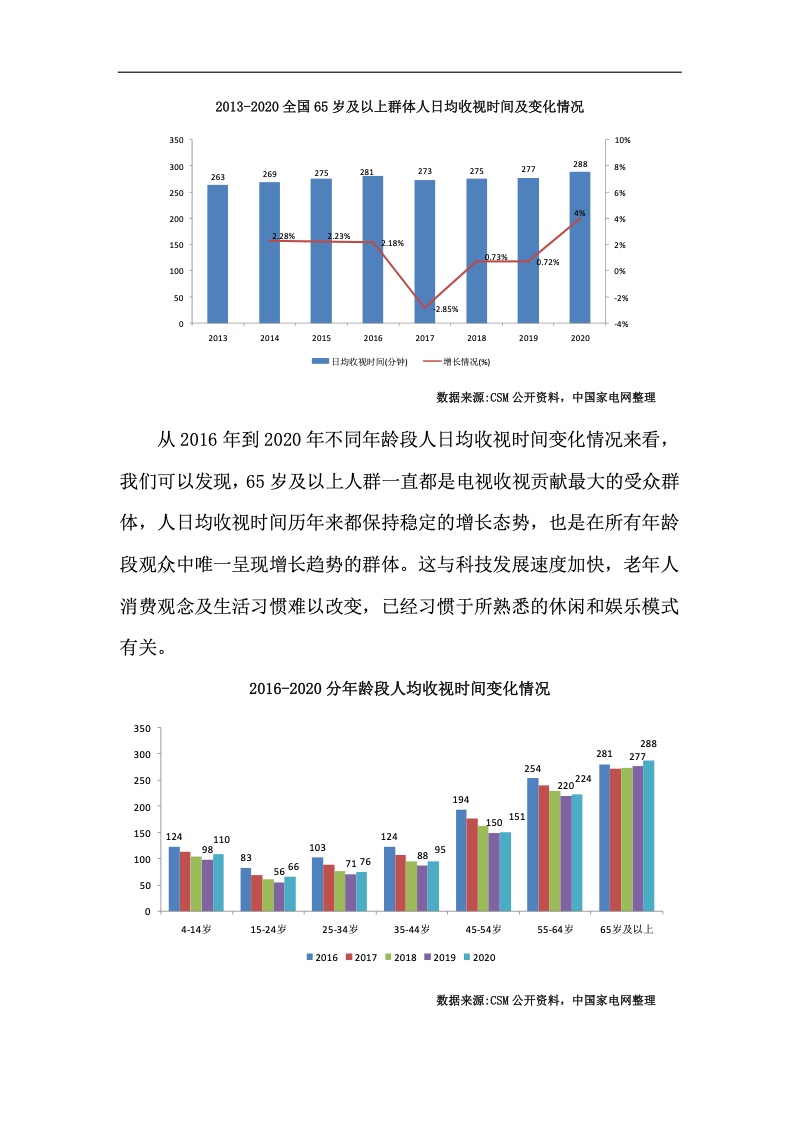 2013-2020 全国 65 岁及以上群体人日均收视时间及变化情况

350
300
250
200
150
100
50
0

10%
8%
6%
4%
2%
0%
-2%
-4%

263 269 275 281 273 275 277 288

2.28% 2.23% 2.18% -2.85% 0.73% 0.72% 4%

2013 2014 2015 2016 2017 2018 2019 2020

日均收视时间(分钟) 增长情况(%)

数据来源:CSM 公开资料，中国家电网整理

从 2016 年到 2020 年不同年龄段人日均收视时间变化情况来看，我们可以发现，65 岁及以上人群一直都是电视收视贡献最大的受众群体，人日均收视时间历年来都保持稳定的增长态势，也是在所有年龄段观众中唯一呈现增长趋势的群体。这与科技发展速度加快，老年人消费观念及生活习惯难以改变，已经习惯于所熟悉的休闲和娱乐模式有关。

2016-2020 分年龄段人均收视时间变化情况

350
300
250
200
150
100
50
0

124 98 110
83 56 66
103 71 76
124 88 95
194 150 151
254 220 224
281 277 288

4-14岁 15-24岁 25-34岁 35-44岁 45-54岁 55-64岁 65岁及以上

2016 2017 2018 2019 2020

数据来源:CSM 公开资料，中国家电网整理